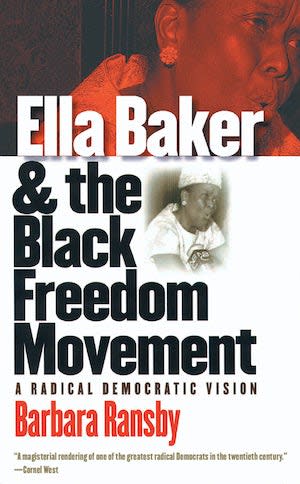 Ella Baker & the Black Freedom Movement

A RADICAL DEMOCRATIC VISION

Barbara Ransby

"A magisterial rendering of one of the greatest radical Democrats in the twentieth century."
—Cornel West